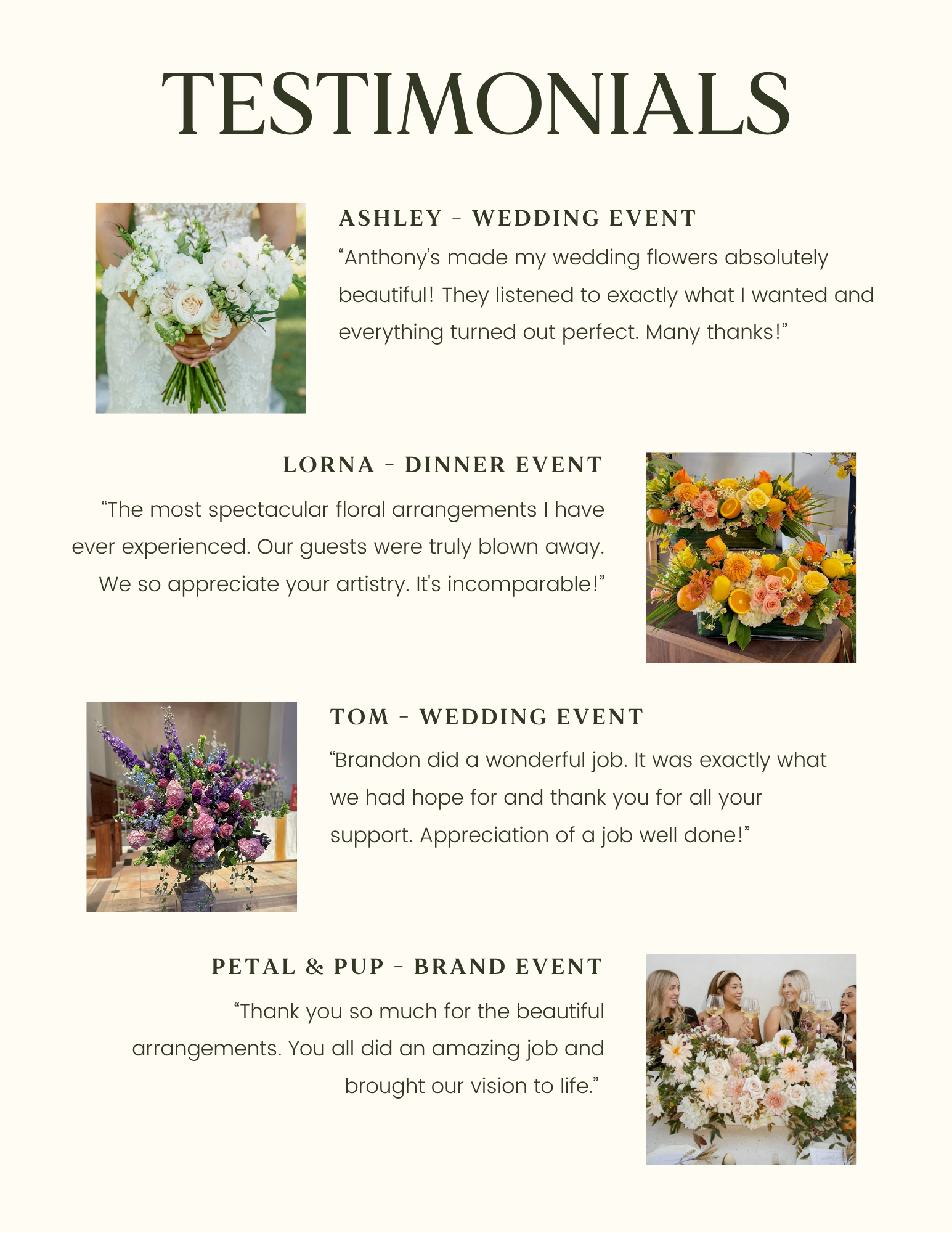 TESTIMONIALS

ASHLEY - WEDDING EVENT

“Anthony’s made my wedding flowers absolutely beautiful! They listened to exactly what I wanted and everything turned out perfect. Many thanks!”

LORNA - DINNER EVENT

“The most spectacular floral arrangements I have ever experienced. Our guests were truly blown away. We so appreciate your artistry. It's incomparable!”

TOM - WEDDING EVENT

“Brandon did a wonderful job. It was exactly what we had hope for and thank you for all your support. Appreciation of a job well done!”

PETAL & PUP - BRAND EVENT

“Thank you so much for the beautiful arrangements. You all did an amazing job and brought our vision to life.”